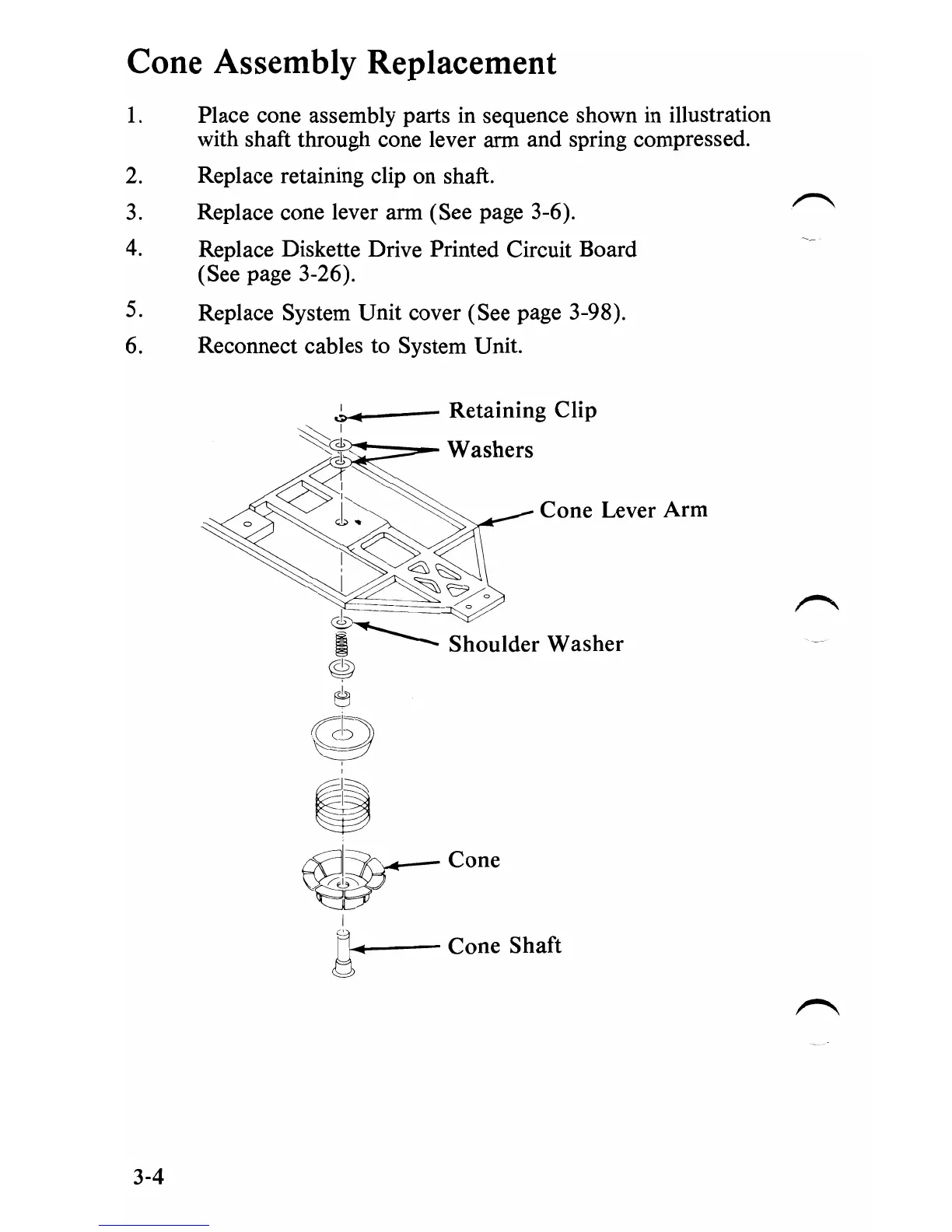 Cone Assembly Replacement

1. Place cone assembly parts in sequence shown in illustration with shaft through cone lever arm and spring compressed.

2. Replace retaining clip on shaft.

3. Replace cone lever arm (See page 3-6).

4. Replace Diskette Drive Printed Circuit Board (See page 3-26).

5. Replace System Unit cover (See page 3-98).

6. Reconnect cables to System Unit.

Retaining Clip
Washers
Cone Lever Arm
Shoulder Washer
Cone
Cone Shaft

3-4